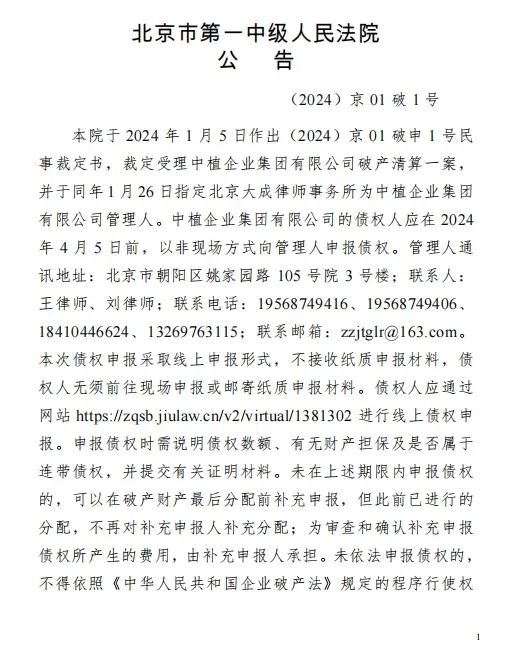 北京市第一中级人民法院
公　告

（2024）京 01 破 1 号

本院于 2024 年 1 月 5 日作出（2024）京 01 破申 1 号民事裁定书，裁定受理中植企业集团有限公司破产清算一案，并于同年 1 月 26 日指定北京大成律师事务所为中植企业集团有限公司管理人。中植企业集团有限公司的债权人应在 2024 年 4 月 5 日前，以非现场方式向管理人申报债权。管理人通讯地址：北京市朝阳区姚家园路 105 号院 3 号楼；联系人：王律师、刘律师；联系电话：19568749416、19568749406、18410446624、13269763115；联系邮箱：zzjtglr@163.com。本次债权申报采取线上申报形式，不接收纸质申报材料，债权人无须前往现场申报或邮寄纸质申报材料。债权人应通过网站 https://zqsb.jiulaw.cn/v2/virtual/1381302 进行线上债权申报。申报债权时需说明债权数额、有无财产担保及是否属于连带债权，并提交有关证明材料。未在上述期限内申报债权的，可以在破产财产最后分配前补充申报，但此前已进行的分配，不再对补充申报人补充分配；为审查和确认补充申报债权所产生的费用，由补充申报人承担。未依法申报债权的，不得依照《中华人民共和国企业破产法》规定的程序行使权

1